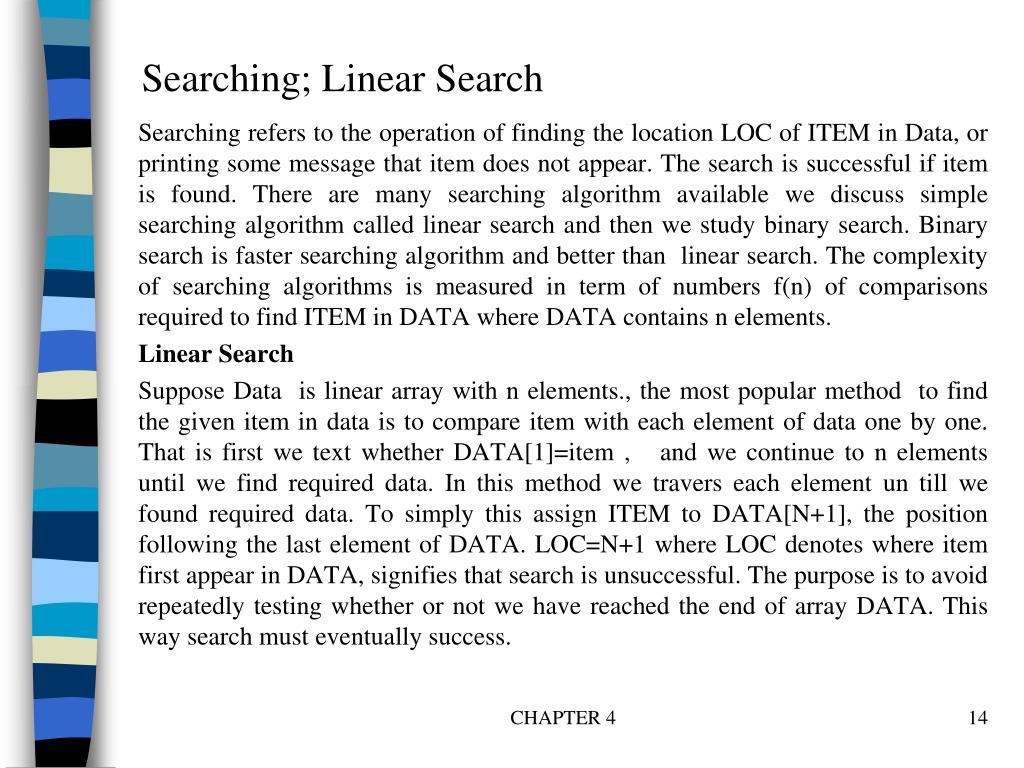 Searching; Linear Search

Searching refers to the operation of finding the location LOC of ITEM in Data, or printing some message that item does not appear. The search is successful if item is found. There are many searching algorithm available we discuss simple searching algorithm called linear search and then we study binary search. Binary search is faster searching algorithm and better than linear search. The complexity of searching algorithms is measured in term of numbers f(n) of comparisons required to find ITEM in DATA where DATA contains n elements.

Linear Search

Suppose Data is linear array with n elements., the most popular method to find the given item in data is to compare item with each element of data one by one. That is first we text whether DATA[1]=item , and we continue to n elements until we find required data. In this method we travers each element un till we found required data. To simply this assign ITEM to DATA[N+1], the position following the last element of DATA. LOC=N+1 where LOC denotes where item first appear in DATA, signifies that search is unsuccessful. The purpose is to avoid repeatedly testing whether or not we have reached the end of array DATA. This way search must eventually success.

CHAPTER 4

14